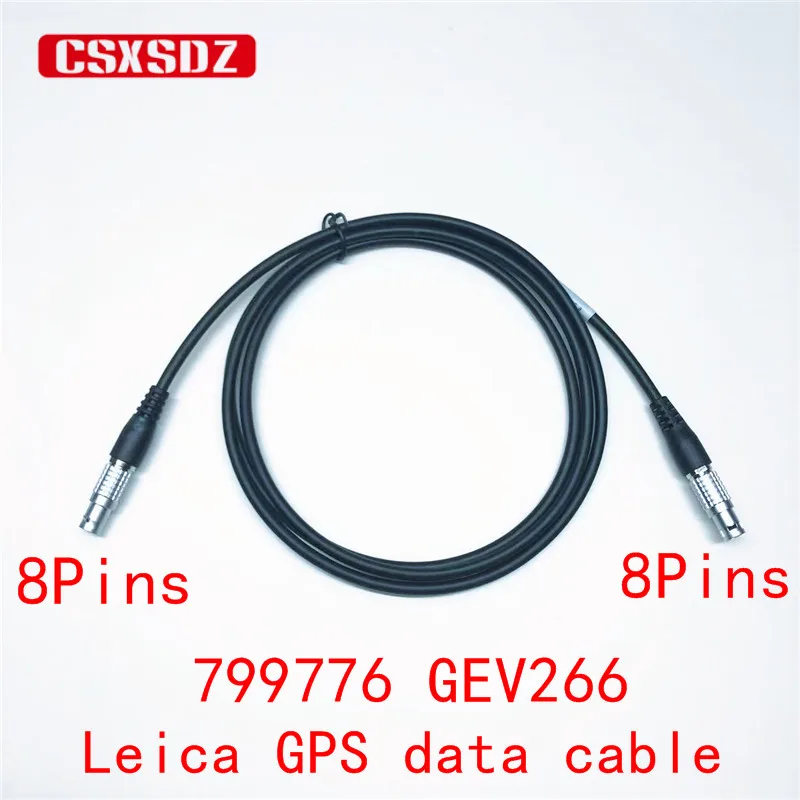 CSXSDZ

8Pins

8Pins

799776 GEV266
Leica GPS data cable